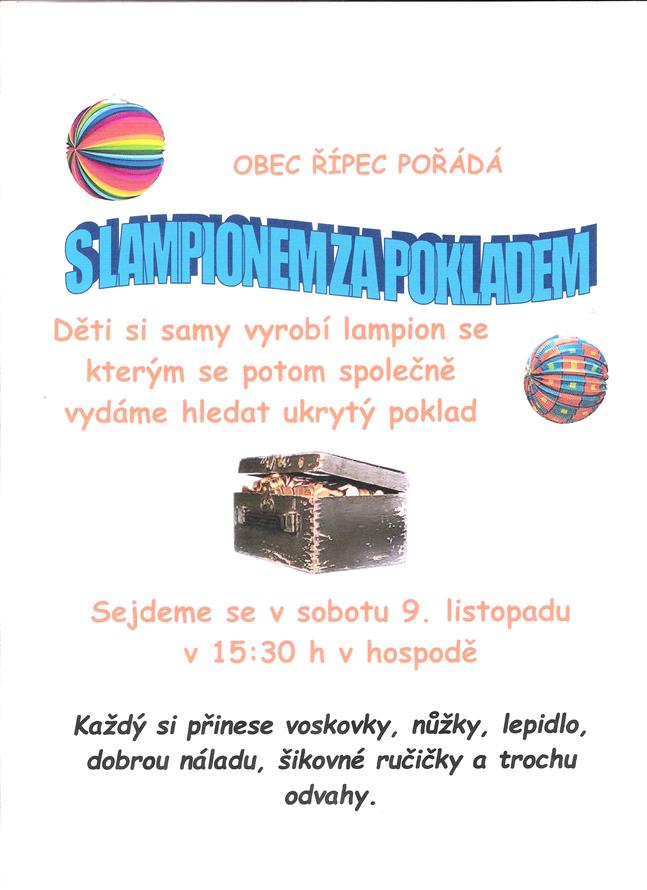 OBEC ŘÍPEC POŘÁDÁ

S LAMPIONEM ZA POKLADEM

Děti si samy vyrobí lampion se kterým se potom společně vydáme hledat ukrytý poklad

Sejdeme se v sobotu 9. listopadu v 15:30 h v hospodě

Každý si přinese voskovky, nůžky, lepidlo, dobrou náladu, šikovné ručičky a trochu odvahy.